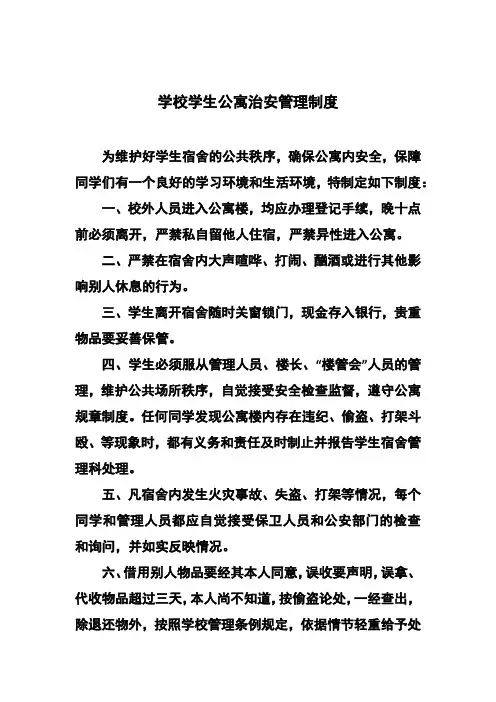 学校学生公寓治安管理制度

为维护好学生宿舍的公共秩序，确保公寓内安全，保障同学们有一个良好的学习环境和生活环境，特制定如下制度：

一、校外人员进入公寓楼，均应办理登记手续，晚十点前必须离开，严禁私自留他人住宿，严禁异性进入公寓。

二、严禁在宿舍内大声喧哗、打闹、酗酒或进行其他影响别人休息的行为。

三、学生离开宿舍随时关窗锁门，现金存入银行，贵重物品要妥善保管。

四、学生必须服从管理人员、楼长、“楼管会”人员的管理，维护公共场所秩序，自觉接受安全检查监督，遵守公寓规章制度。任何同学发现公寓楼内存在违纪、偷盗、打架斗殴、等现象时，都有义务和责任及时制止并报告学生宿舍管理科处理。

五、凡宿舍内发生火灾事故、失盗、打架等情况，每个同学和管理人员都应自觉接受保卫人员和公安部门的检查和询问，并如实反映情况。

六、借用别人物品要经其本人同意，误收要声明，误拿、代收物品超过三天，本人尚不知道，按偷盗论处，一经查出，除退还物外，按照学校管理条例规定，依据情节轻重给予处